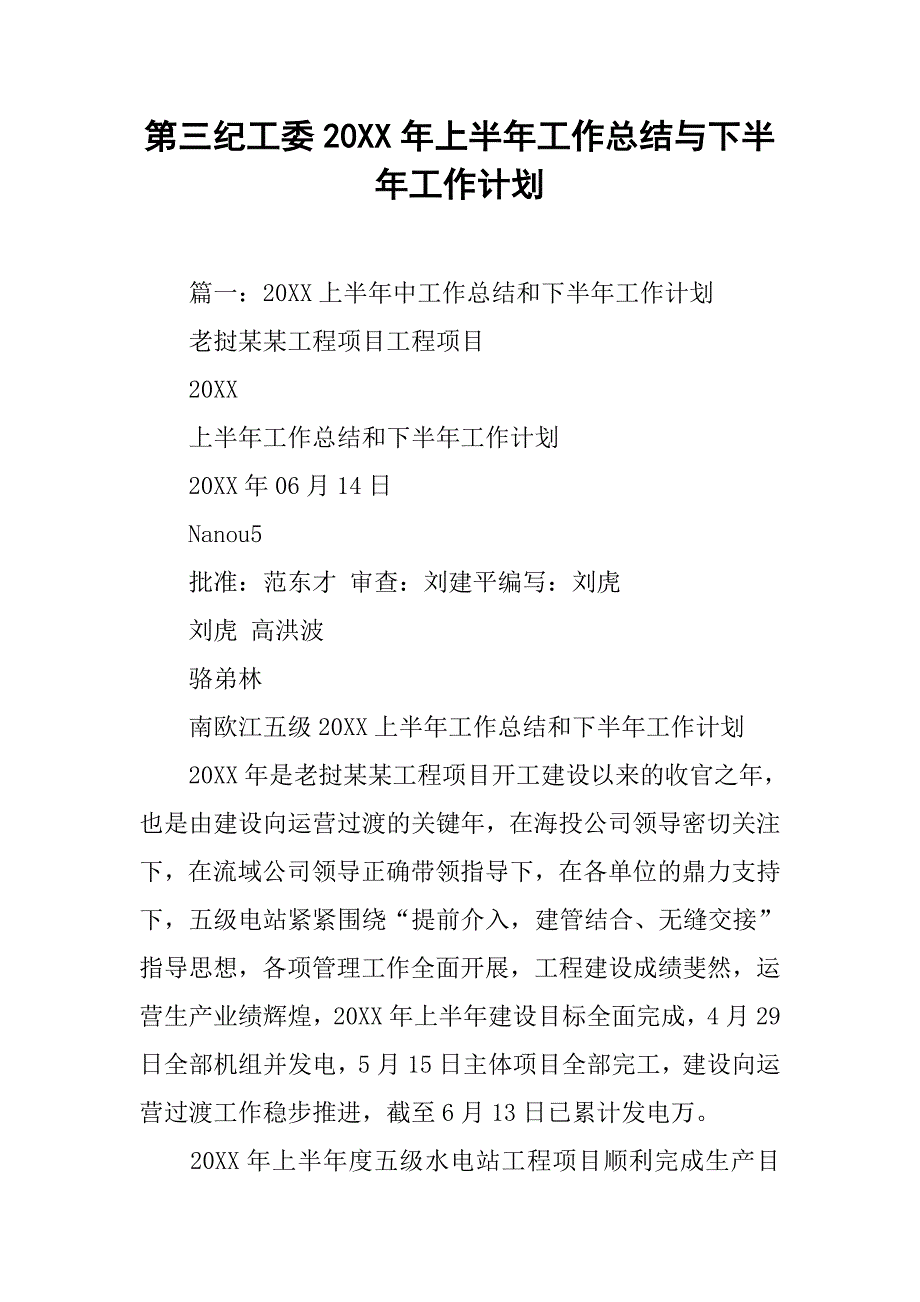 第三纪工委20XX年上半年工作总结与下半年工作计划

篇一：20XX上半年中工作总结和下半年工作计划

老挝某某工程项目工程项目

20XX

上半年工作总结和下半年工作计划

20XX年06月14日

Nanou5

批准：范东才 审查：刘建平编写：刘虎

刘虎 高洪波

骆弟林

南欧江五级20XX上半年工作总结和下半年工作计划

20XX年是老挝某某工程项目开工建设以来的收官之年，也是由建设向运营过渡的关键年，在海投公司领导密切关注下，在流域公司领导正确带领指导下，在各单位的鼎力支持下，五级电站紧紧围绕“提前介入，建管结合、无缝交接”指导思想，各项管理工作全面开展，工程建设成绩斐然，运营生产业绩辉煌，20XX年上半年建设目标全面完成，4月29日全部机组并发电，5月15日主体项目全部完工，建设向运营过渡工作稳步推进，截至6月13日已累计发电万。

20XX年上半年度五级水电站工程项目顺利完成生产目